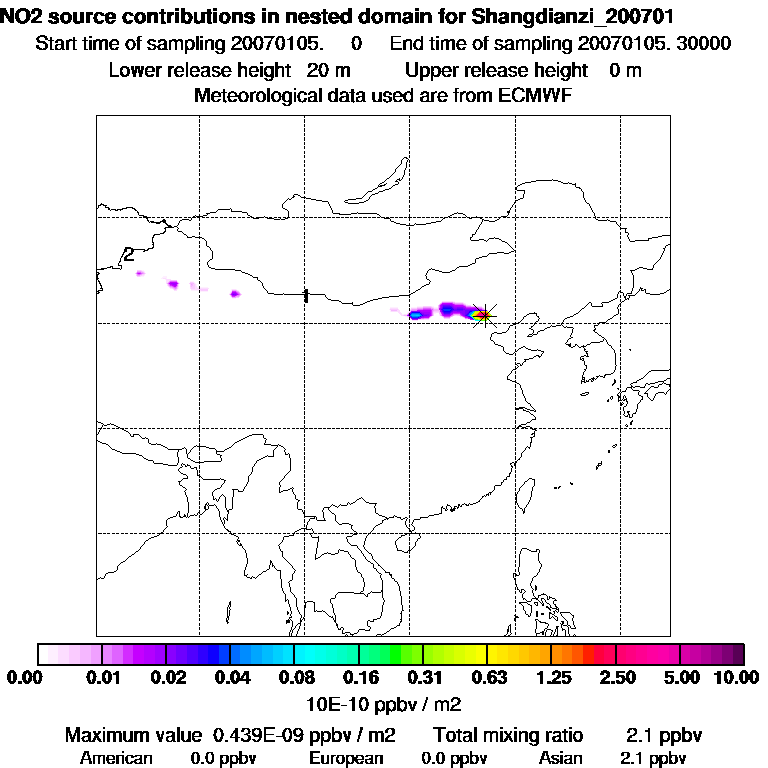 NO2 source contributions in nested domain for Shangdianzi_200701
Start time of sampling 20070105. 0 End time of sampling 20070105. 30000
Lower release height 20 m Upper release height 0 m
Meteorological data used are from ECMWF

2
1

0.00 0.01 0.02 0.04 0.08 0.16 0.31 0.63 1.25 2.50 5.00 10.00
10E-10 ppbv / m2

Maximum value 0.439E-09 ppbv / m2 Total mixing ratio 2.1 ppbv
American 0.0 ppbv European 0.0 ppbv Asian 2.1 ppbv